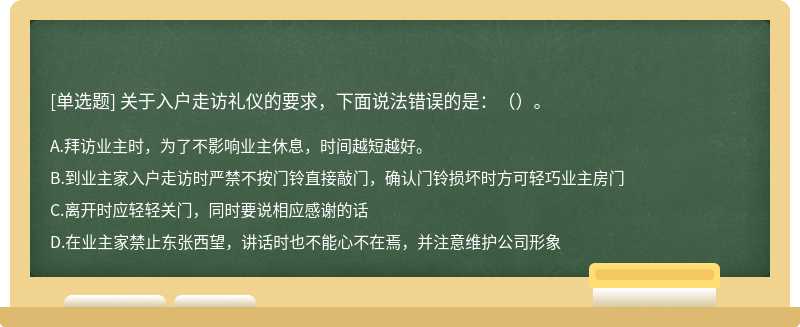 [单选题] 关于入户走访礼仪的要求，下面说法错误的是：（）。

A.拜访业主时，为了不影响业主休息，时间越短越好。

B.到业主家入户走访时严禁不按门铃直接敲门，确认门铃损坏时方可轻巧业主房门

C.离开时应轻轻关门，同时要说相应感谢的话

D.在业主家禁止东张西望，讲话时也不能心不在焉，并注意维护公司形象